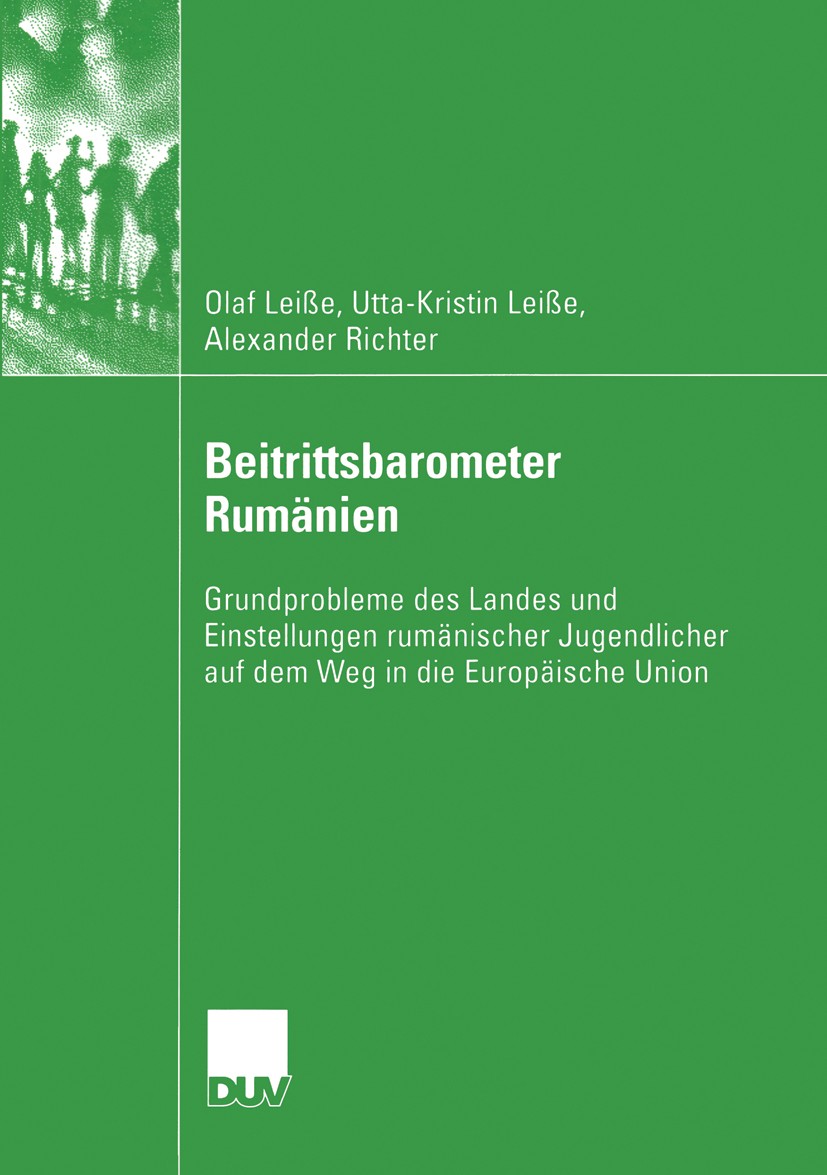 Olaf Leiße, Utta-Kristin Leiße, Alexander Richter

Beitrittsbarometer Rumänien

Grundprobleme des Landes und Einstellungen rumänischer Jugendlicher auf dem Weg in die Europäische Union

DUV